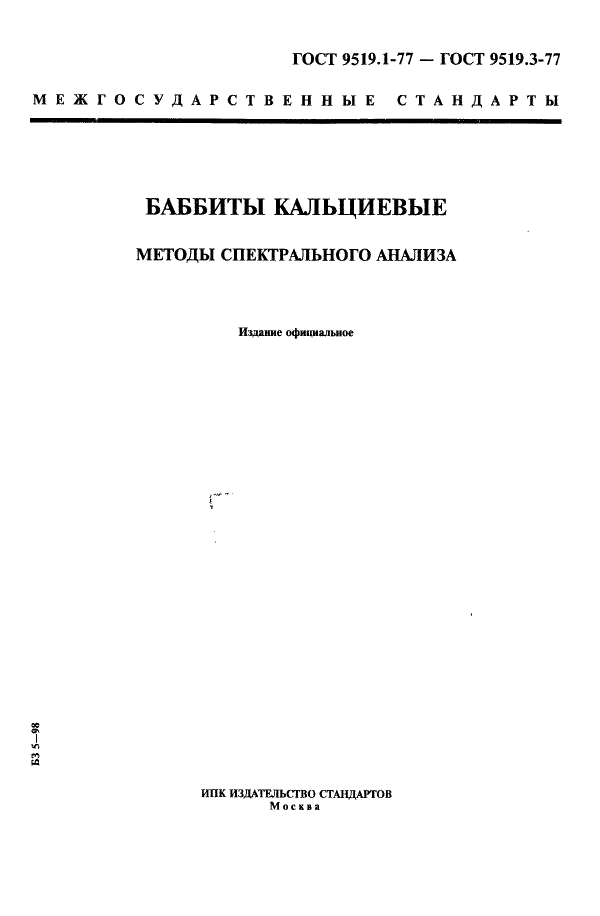 ГОСТ 9519.1-77 — ГОСТ 9519.3-77

МЕЖГОСУДАРСТВЕННЫЕ СТАНДАРТЫ

БАББИТЫ КАЛЬЦИЕВЫЕ

МЕТОДЫ СПЕКТРАЛЬНОГО АНАЛИЗА

Издание официальное

БЗ 5—98

ИПК ИЗДАТЕЛЬСТВО СТАНДАРТОВ
Москва